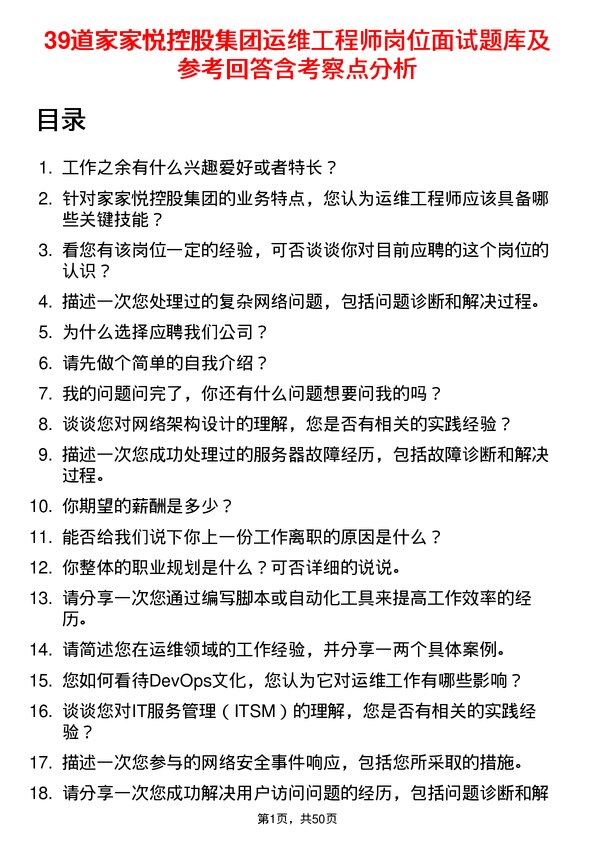 39道家家悦控股集团运维工程师岗位面试题库及参考回答含考察点分析

目录

1. 工作之余有什么兴趣爱好或者特长？
2. 针对家家悦控股集团的业务特点，您认为运维工程师应该具备哪些关键技能？
3. 看您有该岗位一定的经验，可否谈谈你对目前应聘的这个岗位的认识？
4. 描述一次您处理过的复杂网络问题，包括问题诊断和解决过程。
5. 为什么选择应聘我们公司？
6. 请先做个简单的自我介绍？
7. 我的问题问完了，你还有什么问题想要问我的吗？
8. 谈谈您对网络架构设计的理解，您是否有相关的实践经验？
9. 描述一次您成功处理过的服务器故障经历，包括故障诊断和解决过程。
10. 你期望的薪酬是多少？
11. 能否给我们说下你上一份工作离职的原因是什么？
12. 你整体的职业规划是什么？可否详细的说说。
13. 请分享一次您通过编写脚本或自动化工具来提高工作效率的经历。
14. 请简述您在运维领域的工作经验，并分享一两个具体案例。
15. 您如何看待DevOps文化，您认为它对运维工作有哪些影响？
16. 谈谈您对IT服务管理（ITSM）的理解，您是否有相关的实践经验？
17. 描述一次您参与的网络安全事件响应，包括您所采取的措施。
18. 请分享一次您成功解决用户访问问题的经历，包括问题诊断和解

第1页，共50页